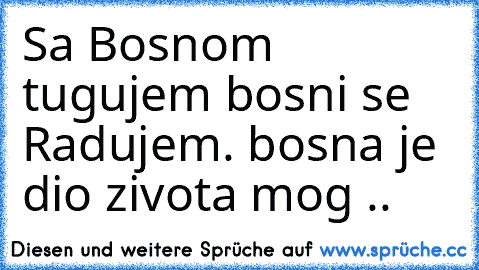 Sa Bosnom tugujem bosni se Radujem. bosna je dio zivota mog ..

Diesen und weitere Sprüche auf www.sprüche.cc